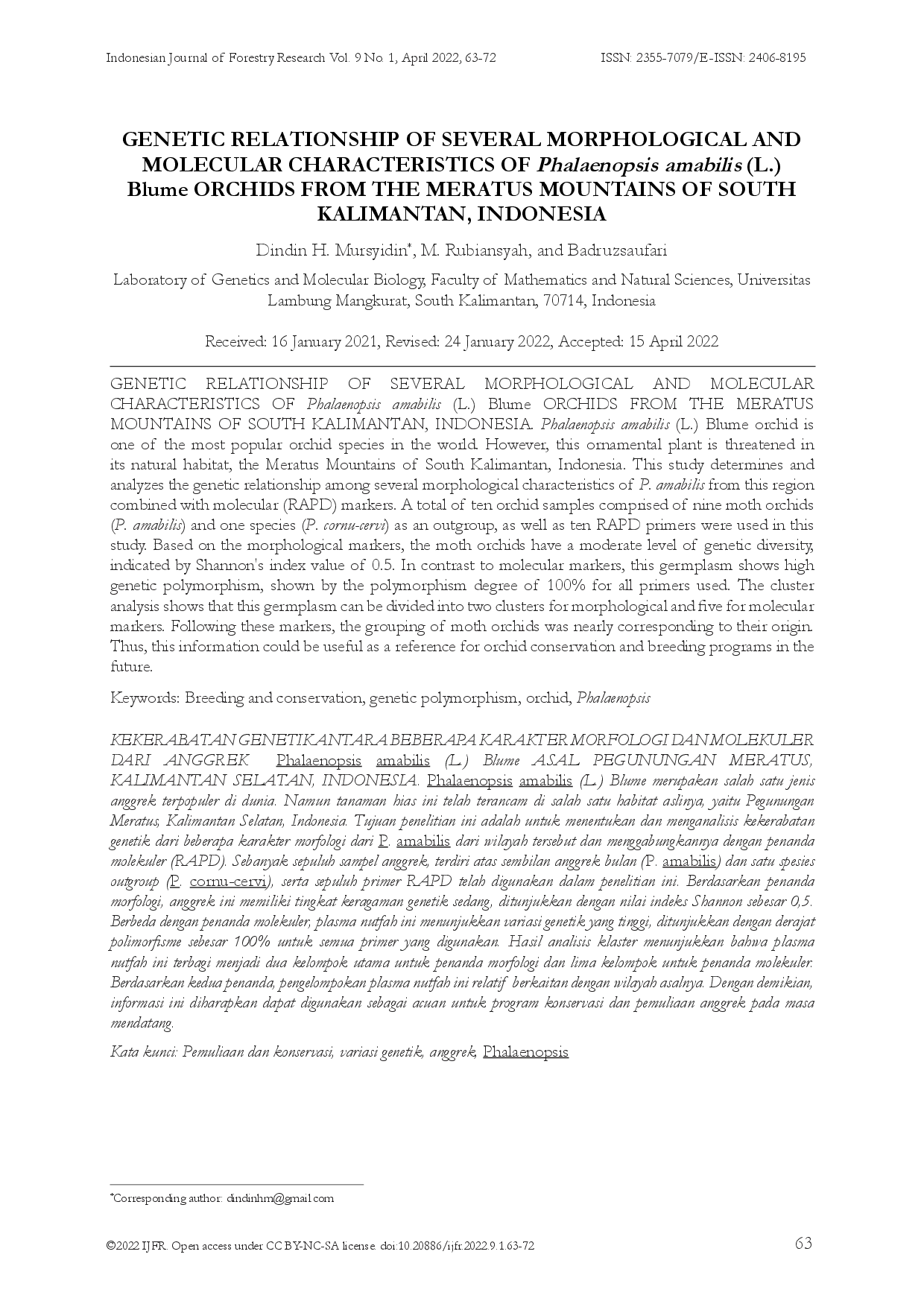 Indonesian Journal of Forestry Research Vol. 9 No. 1, April 2022, 63-72 ISSN: 2355-7079/E-ISSN: 2406-8195

GENETIC RELATIONSHIP OF SEVERAL MORPHOLOGICAL AND MOLECULAR CHARACTERISTICS OF Phalaenopsis amabilis (L.) Blume ORCHIDS FROM THE MERATUS MOUNTAINS OF SOUTH KALIMANTAN, INDONESIA

Dindin H. Mursyidin*, M. Rubiansyah, and Badruzsaufari

Laboratory of Genetics and Molecular Biology, Faculty of Mathematics and Natural Sciences, Universitas Lambung Mangkurat, South Kalimantan, 70714, Indonesia

Received: 16 January 2021, Revised: 24 January 2022, Accepted: 15 April 2022

GENETIC RELATIONSHIP OF SEVERAL MORPHOLOGICAL AND MOLECULAR CHARACTERISTICS OF Phalaenopsis amabilis (L.) Blume ORCHIDS FROM THE MERATUS MOUNTAINS OF SOUTH KALIMANTAN, INDONESIA. Phalaenopsis amabilis (L.) Blume orchid is one of the most popular orchid species in the world. However, this ornamental plant is threatened in its natural habitat, the Meratus Mountains of South Kalimantan, Indonesia. This study determines and analyzes the genetic relationship among several morphological characteristics of P. amabilis from this region combined with molecular (RAPD) markers. A total of ten orchid samples comprised of nine moth orchids (P. amabilis) and one species (P. cornu-cervi) as an outgroup, as well as ten RAPD primers were used in this study. Based on the morphological markers, the moth orchids have a moderate level of genetic diversity, indicated by Shannon's index value of 0.5. In contrast to molecular markers, this germplasm shows high genetic polymorphism, shown by the polymorphism degree of 100% for all primers used. The cluster analysis shows that this germplasm can be divided into two clusters for morphological and five for molecular markers. Following these markers, the grouping of moth orchids was nearly corresponding to their origin. Thus, this information could be useful as a reference for orchid conservation and breeding programs in the future.

Keywords: Breeding and conservation, genetic polymorphism, orchid, Phalaenopsis

KEKERABATAN GENETIK ANTARA BEBERAPA KARAKTER MORFOLOGI DAN MOLEKULER DARI ANGGREK Phalaenopsis amabilis (L.) Blume ASAL PEGUNUNGAN MERATUS, KALIMANTAN SELATAN, INDONESIA. Phalaenopsis amabilis (L.) Blume merupakan salah satu jenis anggrek terpopuler di dunia. Namun tanaman hias ini telah terancam di salah satu habitat aslinya, yaitu Pegunungan Meratus, Kalimantan Selatan, Indonesia. Tujuan penelitian ini adalah untuk menentukan dan menganalisis kekerabatan genetik dari beberapa karakter morfologi dari P. amabilis dari wilayah tersebut dan menggabungkannya dengan penanda molekuler (RAPD). Sebanyak sepuluh sampel anggrek, terdiri atas sembilan anggrek bulan (P. amabilis) dan satu spesies outgroup (P. cornu-cervi), serta sepuluh primer RAPD telah digunakan dalam penelitian ini. Berdasarkan penanda morfologi, anggrek ini memiliki tingkat keragaman genetik sedang, ditunjukkan dengan nilai indeks Shannon sebesar 0,5. Berbeda dengan penanda molekuler, plasma nutfah ini menunjukkan variasi genetik yang tinggi, ditunjukkan dengan derajat polimorfisme sebesar 100% untuk semua primer yang digunakan. Hasil analisis klaster menunjukkan bahwa plasma nutfah ini terbagi menjadi dua kelompok utama untuk penanda morfologi dan lima kelompok untuk penanda molekuler. Berdasarkan kedua penanda, pengelompokan plasma nutfah ini relatif berkaitan dengan wilayah asalnya. Dengan demikian, informasi ini diharapkan dapat digunakan sebagai acuan untuk program konservasi dan pemuliaan anggrek pada masa mendatang.

Kata kunci: Pemuliaan dan konservasi, variasi genetik, anggrek, Phalaenopsis

*Corresponding author: dindinhm@gmail.com

©2022 IJFR. Open access under CC BY-NC-SA license. doi:10.20886/ijfr.2022.9.1.63-72 63